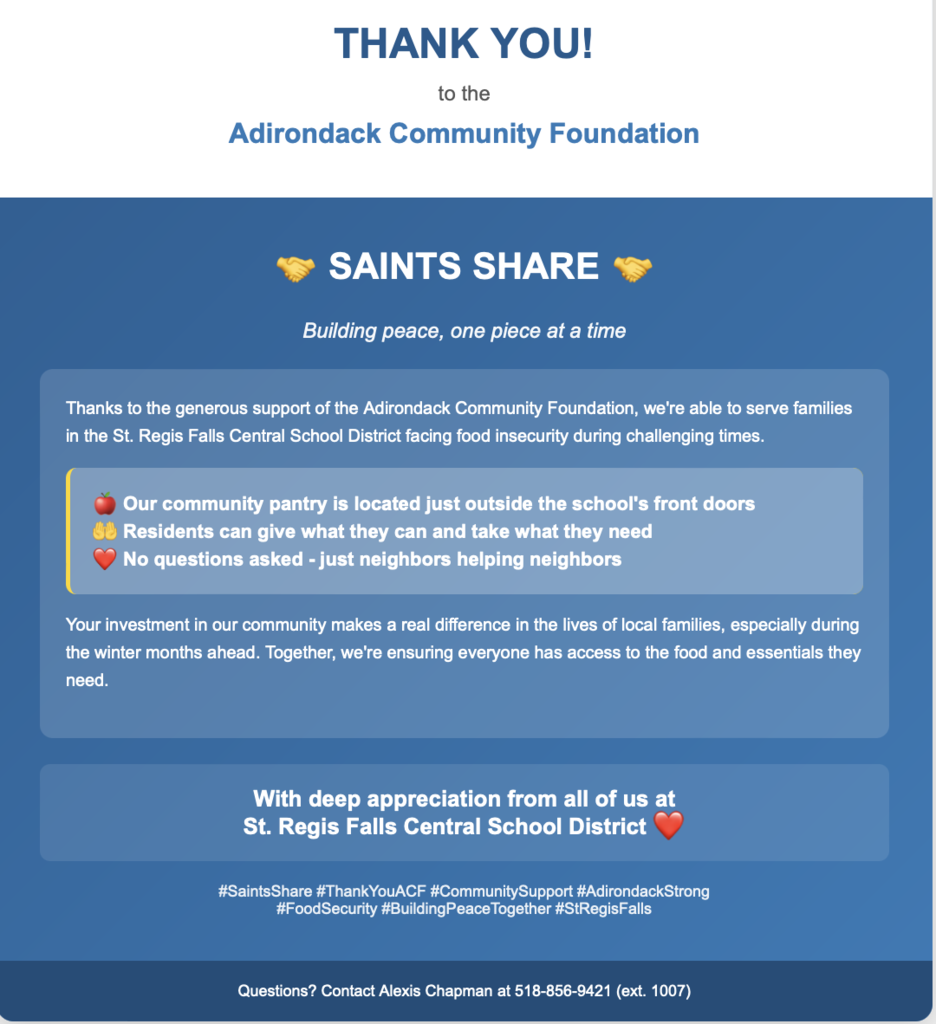 THANK YOU!

to the

Adirondack Community Foundation

🤝 SAINTS SHARE 🤝

Building peace, one piece at a time

Thanks to the generous support of the Adirondack Community Foundation, we're able to serve families in the St. Regis Falls Central School District facing food insecurity during challenging times.

🍎 Our community pantry is located just outside the school's front doors
🤲 Residents can give what they can and take what they need
❤️ No questions asked - just neighbors helping neighbors

Your investment in our community makes a real difference in the lives of local families, especially during the winter months ahead. Together, we're ensuring everyone has access to the food and essentials they need.

With deep appreciation from all of us at
St. Regis Falls Central School District ❤️

#SaintsShare #ThankYouACF #CommunitySupport #AdirondackStrong #FoodSecurity #BuildingPeaceTogether #StRegisFalls

Questions? Contact Alexis Chapman at 518-856-9421 (ext. 1007)